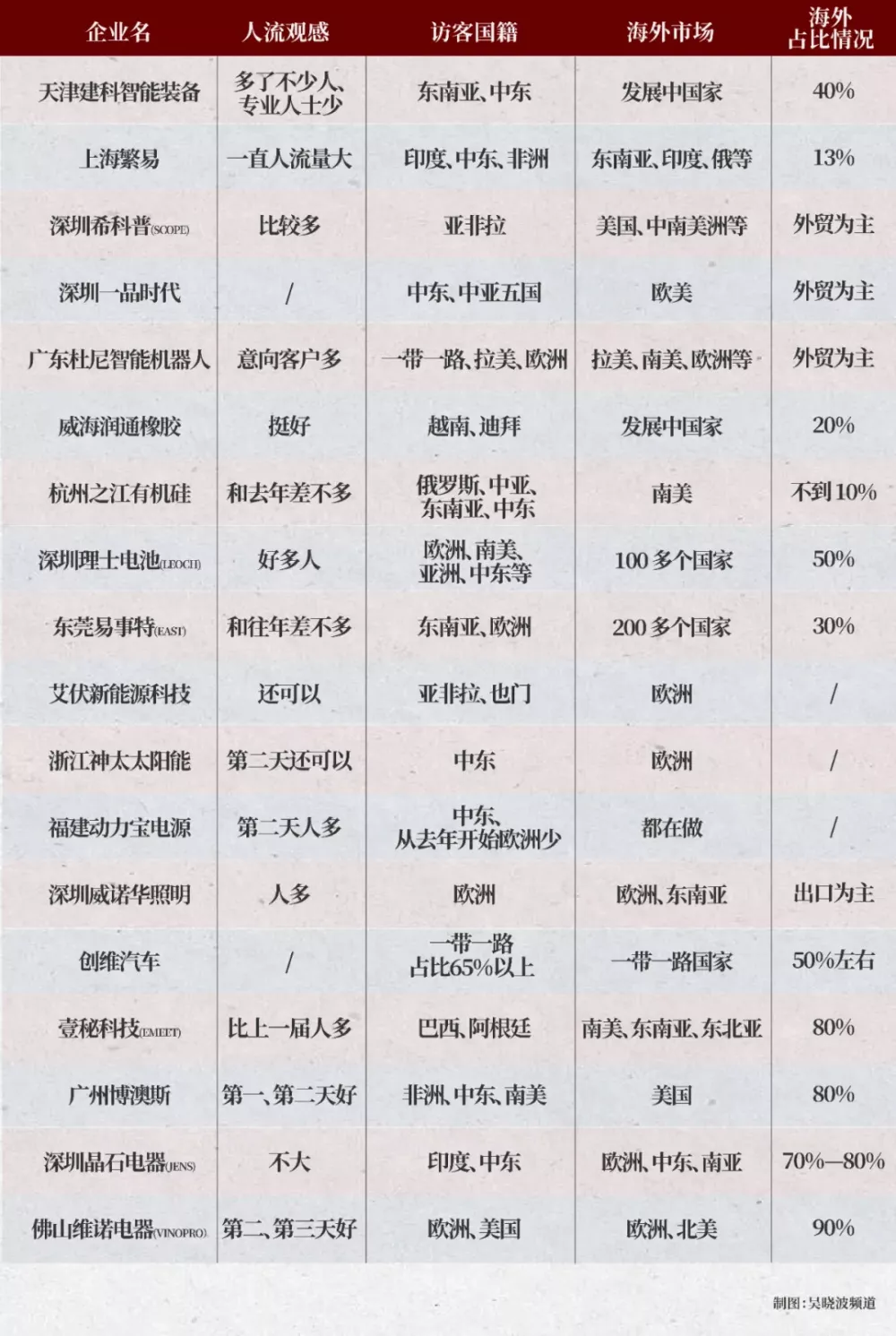 | 企业名 | 人流观感 | 访客国籍 | 海外市场 | 海外占比情况 |
|---|---|---|---|---|
| 天津建科智能装备 | 多了不少人、专业人士少 | 东南亚、中东 | 发展中国家 | 40% |
| 上海繁易 | 一直人流量大 | 印度、中东、非洲 | 东南亚、印度、俄等 | 13% |
| 深圳希科普(SCOPE) | 比较多 | 亚非拉 | 美国、中南美洲等 | 外贸为主 |
| 深圳一品时代 | / | 中东、中亚五国 | 欧美 | 外贸为主 |
| 广东杜尼智能机器人 | 意向客户多 | 一带一路、拉美、欧洲 | 拉美、南美、欧洲等 | 外贸为主 |
| 威海润通橡胶 | 挺好 | 越南、迪拜 | 发展中国家 | 20% |
| 杭州之江有机硅 | 和去年差不多 | 俄罗斯、中亚、东南亚、中东 | 南美 | 不到10% |
| 深圳理士电池(LEOCH) | 好多人 | 欧洲、南美、亚洲、中东等 | 100多个国家 | 50% |
| 东莞易事特(EAST) | 和往年差不多 | 东南亚、欧洲 | 200多个国家 | 30% |
| 艾伏新能源科技 | 还可以 | 亚非拉、也门 | 欧洲 | / |
| 浙江神太太阳能 | 第二天还可以 | 中东 | 欧洲 | / |
| 福建动力宝电源 | 第二天人多 | 中东、从去年开始欧洲少 | 都在做 | / |
| 深圳威诺华照明 | 人多 | 欧洲 | 欧洲、东南亚 | 出口为主 |
| 创维汽车 | / | 一带一路占比65%以上 | 一带一路国家 | 50%左右 |
| 壹秘科技(EMEET) | 比上一届人多 | 巴西、阿根廷 | 南美、东南亚、东北亚 | 80% |
| 广州博澳斯 | 第一、第二天好 | 非洲、中东、南美 | 美国 | 80% |
| 深圳晶石电器(JENS) | 不大 | 印度、中东 | 欧洲、中东、南亚 | 70%—80% |
| 佛山维诺电器(VINOPRO) | 第二、第三天好 | 欧洲、美国 | 欧洲、北美 | 90% |

制图：吴晓波频道